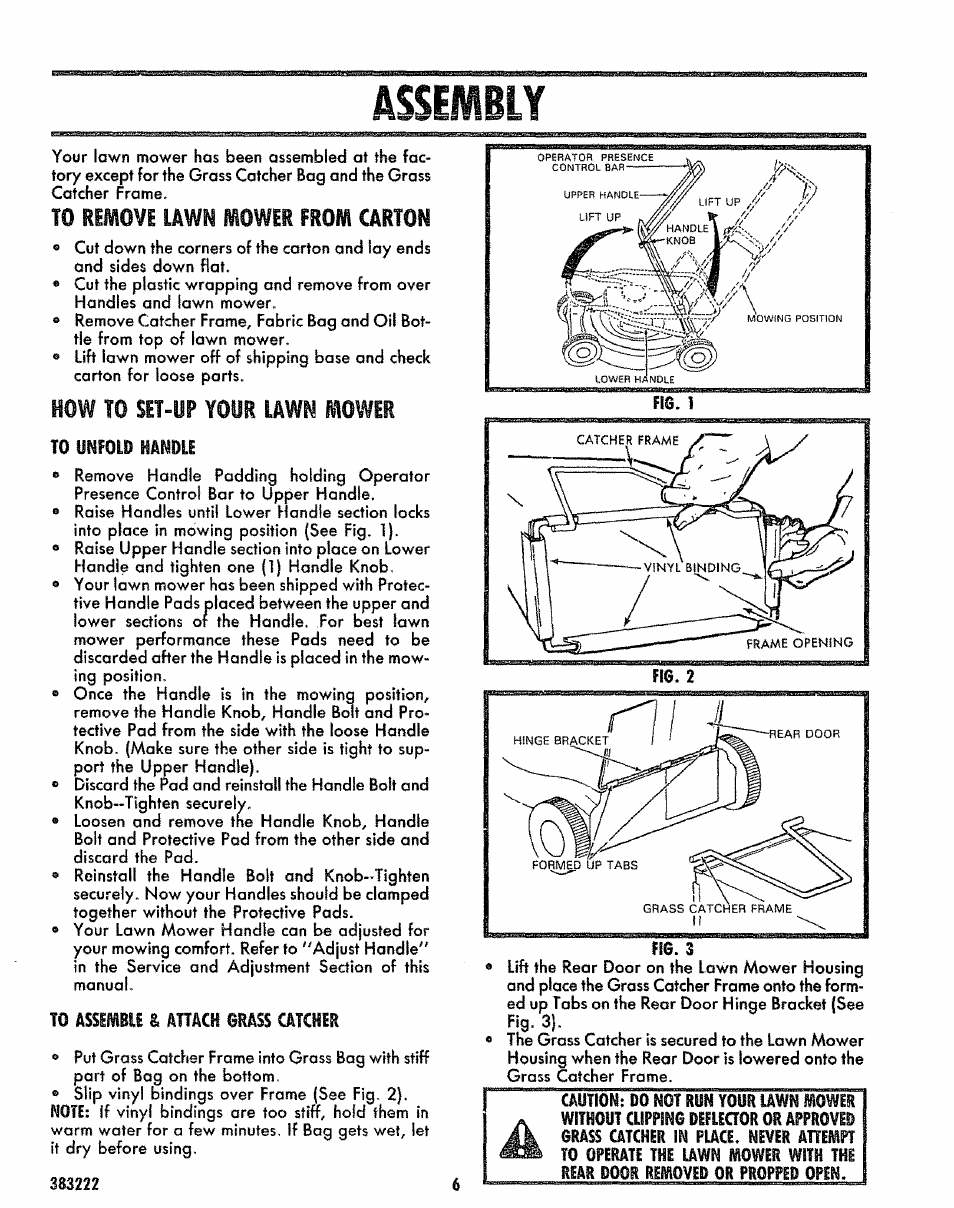 ASSEMBLY

Your lawn mower has been assembled at the factory except for the Grass Catcher Bag and the Grass Catcher Frame.

TO REMOVE LAWN MOWER FROM CARTON

• Cut down the corners of the carton and lay ends and sides down flat.
• Cut the plastic wrapping and remove from over Handles and lawn mower.
• Remove Catcher Frame, Fabric Bag and Oil Bottle from top of lawn mower.
• Lift lawn mower off of shipping base and check carton for loose parts.

HOW TO SET-UP YOUR LAWN MOWER

TO UNFOLD HANDLE

• Remove Handle Padding holding Operator Presence Control Bar to Upper Handle.
• Raise Handles until Lower Handle section locks into place in mowing position (See Fig. 1).
• Raise Upper Handle section into place on Lower Handle and tighten one (1) Handle Knob.
• Your lawn mower has been shipped with Protective Handle Pads placed between the upper and lower sections of the Handle. For best lawn mower performance these Pads need to be discarded after the Handle is placed in the mowing position.
• Once the Handle is in the mowing position, remove the Handle Knob, Handle Bolt and Protective Pad from the side with the loose Handle Knob. (Make sure the other side is tight to support the Upper Handle).
• Discard the Pad and reinstall the Handle Bolt and Knob--Tighten securely.
• Loosen and remove the Handle Knob, Handle Bolt and Protective Pad from the other side and discard the Pad.
• Reinstall the Handle Bolt and Knob--Tighten securely. Now your Handles should be clamped together without the Protective Pads.
• Your Lawn Mower Handle can be adjusted for your mowing comfort. Refer to "Adjust Handle" in the Service and Adjustment Section of this manual.

TO ASSEMBLE & ATTACH GRASS CATCHER

• Put Grass Catcher Frame into Grass Bag with stiff part of Bag on the bottom.
• Slip vinyl bindings over Frame (See Fig. 2).
NOTE: If vinyl bindings are too stiff, hold them in warm water for a few minutes. If Bag gets wet, let it dry before using.

OPERATOR PRESENCE CONTROL BAR
UPPER HANDLE
LIFT UP
LIFT UP
HANDLE KNOB
MOWING POSITION
LOWER HANDLE
FIG. 1

CATCHER FRAME
VINYL BINDING
FRAME OPENING
FIG. 2

HINGE BRACKET
REAR DOOR
FORMED UP TABS
GRASS CATCHER FRAME
FIG. 3

• Lift the Rear Door on the Lawn Mower Housing and place the Grass Catcher Frame onto the formed up Tabs on the Rear Door Hinge Bracket (See Fig. 3).
• The Grass Catcher is secured to the Lawn Mower Housing when the Rear Door is lowered onto the Grass Catcher Frame.

CAUTION: DO NOT RUN YOUR LAWN MOWER WITHOUT CLIPPING DEFLECTOR OR APPROVED GRASS CATCHER IN PLACE. NEVER ATTEMPT TO OPERATE THE LAWN MOWER WITH THE REAR DOOR REMOVED OR PROPPED OPEN.

383222
6